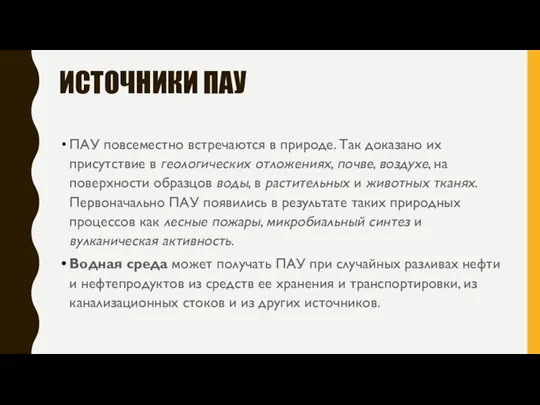 ИСТОЧНИКИ ПАУ

• ПАУ повсеместно встречаются в природе. Так доказано их присутствие в геологических отложениях, почве, воздухе, на поверхности образцов воды, в растительных и животных тканях. Первоначально ПАУ появились в результате таких природных процессов как лесные пожары, микробиальный синтез и вулканическая активность.

• Водная среда может получать ПАУ при случайных разливах нефти и нефтепродуктов из средств ее хранения и транспортировки, из канализационных стоков и из других источников.